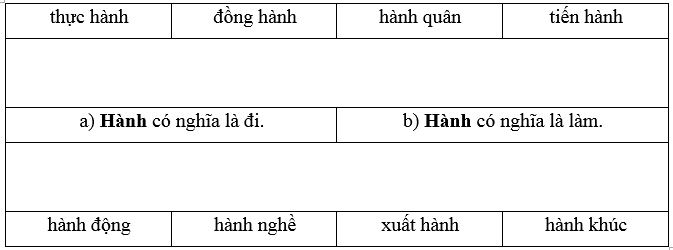 | thực hành | đồng hành | hành quân | tiến hành |
|---|---|---|---|
| | | | |
| a) **Hành** có nghĩa là đi. | | b) **Hành** có nghĩa là làm. | |
| | | | |
| hành động | hành nghề | xuất hành | hành khúc |